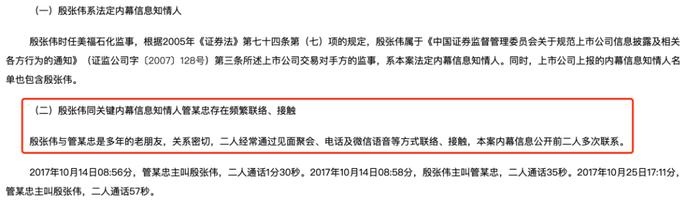 （一）殷张伟系法定内幕信息知情人

殷张伟时任美福石化监事，根据2005年《证券法》第七十四条第（七）项的规定，殷张伟属于《中国证券监督管理委员会关于规范上市公司信息披露及相关各方行为的通知》（证监公司字〔2007〕128号）第三条所述上市公司交易对手方的监事，系本案法定内幕信息知情人。同时，上市公司上报的内幕信息知情人名单也包含殷张伟。

（二）殷张伟同关键内幕信息知情人管某忠存在频繁联络、接触

殷张伟与管某忠是多年的老朋友，关系密切，二人经常通过见面聚会、电话及微信语音等方式联络、接触，本案内幕信息公开前二人多次联系。

2017年10月14日08:56分，管某忠主叫殷张伟，二人通话1分30秒。2017年10月14日08:58分，殷张伟主叫管某忠，二人通话35秒。2017年10月25日17:11分，管某忠主叫殷张伟，二人通话57秒。